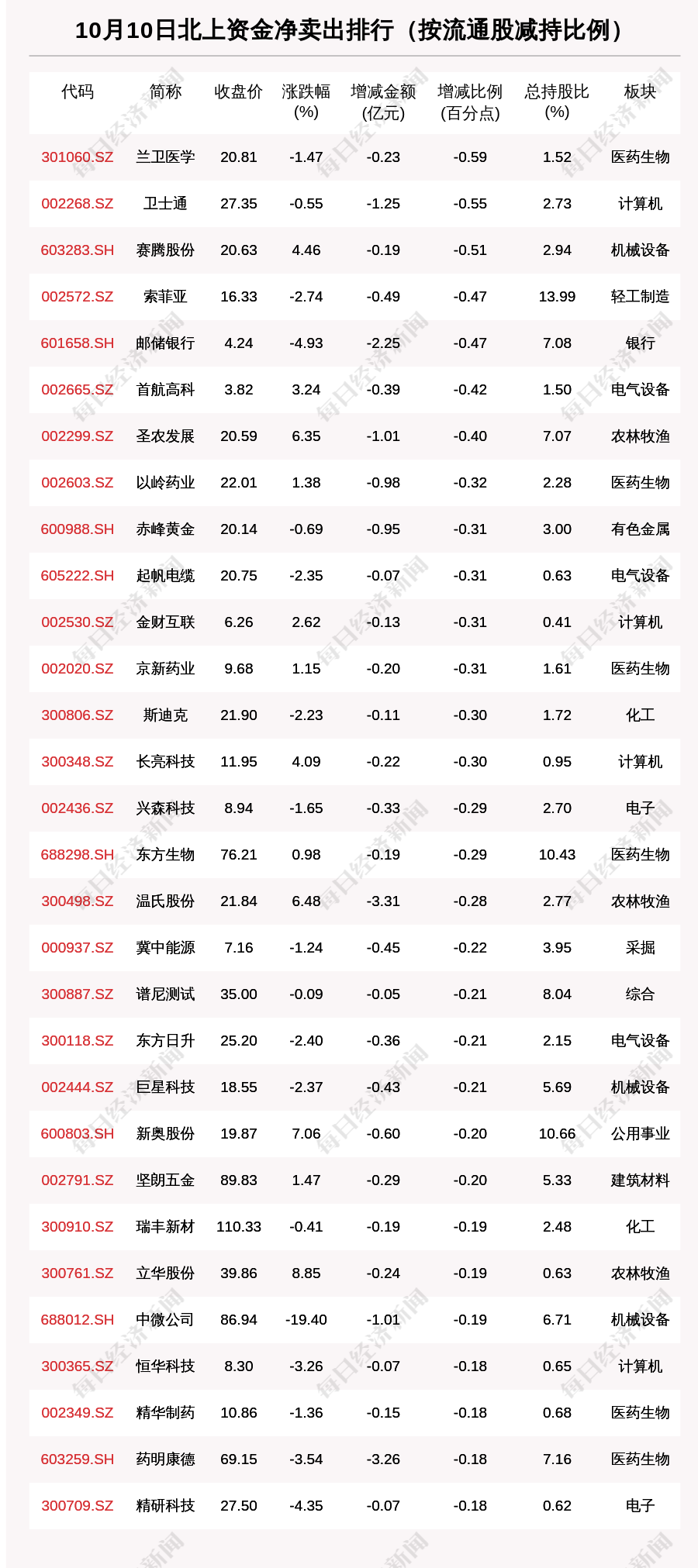 10月10日北上资金净卖出排行（按流通股减持比例）

| 代码 | 简称 | 收盘价 | 涨跌幅(%) | 增减金额(亿元) | 增减比例(百分点) | 总持股比(%) | 板块 |
|---|---|---|---|---|---|---|---|
| 301060.SZ | 兰卫医学 | 20.81 | -1.47 | -0.23 | -0.59 | 1.52 | 医药生物 |
| 002268.SZ | 卫士通 | 27.35 | -0.55 | -1.25 | -0.55 | 2.73 | 计算机 |
| 603283.SH | 赛腾股份 | 20.63 | 4.46 | -0.19 | -0.51 | 2.94 | 机械设备 |
| 002572.SZ | 索菲亚 | 16.33 | -2.74 | -0.49 | -0.47 | 13.99 | 轻工制造 |
| 601658.SH | 邮储银行 | 4.24 | -4.93 | -2.25 | -0.47 | 7.08 | 银行 |
| 002665.SZ | 首航高科 | 3.82 | 3.24 | -0.39 | -0.42 | 1.50 | 电气设备 |
| 002299.SZ | 圣农发展 | 20.59 | 6.35 | -1.01 | -0.40 | 7.07 | 农林牧渔 |
| 002603.SZ | 以岭药业 | 22.01 | 1.38 | -0.98 | -0.32 | 2.28 | 医药生物 |
| 600988.SH | 赤峰黄金 | 20.14 | -0.69 | -0.95 | -0.31 | 3.00 | 有色金属 |
| 605222.SH | 起帆电缆 | 20.75 | -2.35 | -0.07 | -0.31 | 0.63 | 电气设备 |
| 002530.SZ | 金财互联 | 6.26 | 2.62 | -0.13 | -0.31 | 0.41 | 计算机 |
| 002020.SZ | 京新药业 | 9.68 | 1.15 | -0.20 | -0.31 | 1.61 | 医药生物 |
| 300806.SZ | 斯迪克 | 21.90 | -2.23 | -0.11 | -0.30 | 1.72 | 化工 |
| 300348.SZ | 长亮科技 | 11.95 | 4.09 | -0.22 | -0.30 | 0.95 | 计算机 |
| 002436.SZ | 兴森科技 | 8.94 | -1.65 | -0.33 | -0.29 | 2.70 | 电子 |
| 688298.SH | 东方生物 | 76.21 | 0.98 | -0.19 | -0.29 | 10.43 | 医药生物 |
| 300498.SZ | 温氏股份 | 21.84 | 6.48 | -3.31 | -0.28 | 2.77 | 农林牧渔 |
| 000937.SZ | 冀中能源 | 7.16 | -1.24 | -0.45 | -0.22 | 3.95 | 采掘 |
| 300887.SZ | 谱尼测试 | 35.00 | -0.09 | -0.05 | -0.21 | 8.04 | 综合 |
| 300118.SZ | 东方日升 | 25.20 | -2.40 | -0.36 | -0.21 | 2.15 | 电气设备 |
| 002444.SZ | 巨星科技 | 18.55 | -2.37 | -0.43 | -0.21 | 5.69 | 机械设备 |
| 600803.SH | 新奥股份 | 19.87 | 7.06 | -0.60 | -0.20 | 10.66 | 公用事业 |
| 002791.SZ | 坚朗五金 | 89.83 | 1.47 | -0.29 | -0.20 | 5.33 | 建筑材料 |
| 300910.SZ | 瑞丰新材 | 110.33 | -0.41 | -0.19 | -0.19 | 2.48 | 化工 |
| 300761.SZ | 立华股份 | 39.86 | 8.85 | -0.24 | -0.19 | 0.63 | 农林牧渔 |
| 688012.SH | 中微公司 | 86.94 | -19.40 | -1.01 | -0.19 | 6.71 | 机械设备 |
| 300365.SZ | 恒华科技 | 8.30 | -3.26 | -0.07 | -0.18 | 0.65 | 计算机 |
| 002349.SZ | 精华制药 | 10.86 | -1.36 | -0.15 | -0.18 | 0.68 | 医药生物 |
| 603259.SH | 药明康德 | 69.15 | -3.54 | -3.26 | -0.18 | 7.16 | 医药生物 |
| 300709.SZ | 精研科技 | 27.50 | -4.35 | -0.07 | -0.18 | 0.62 | 电子 |

每日经济新闻